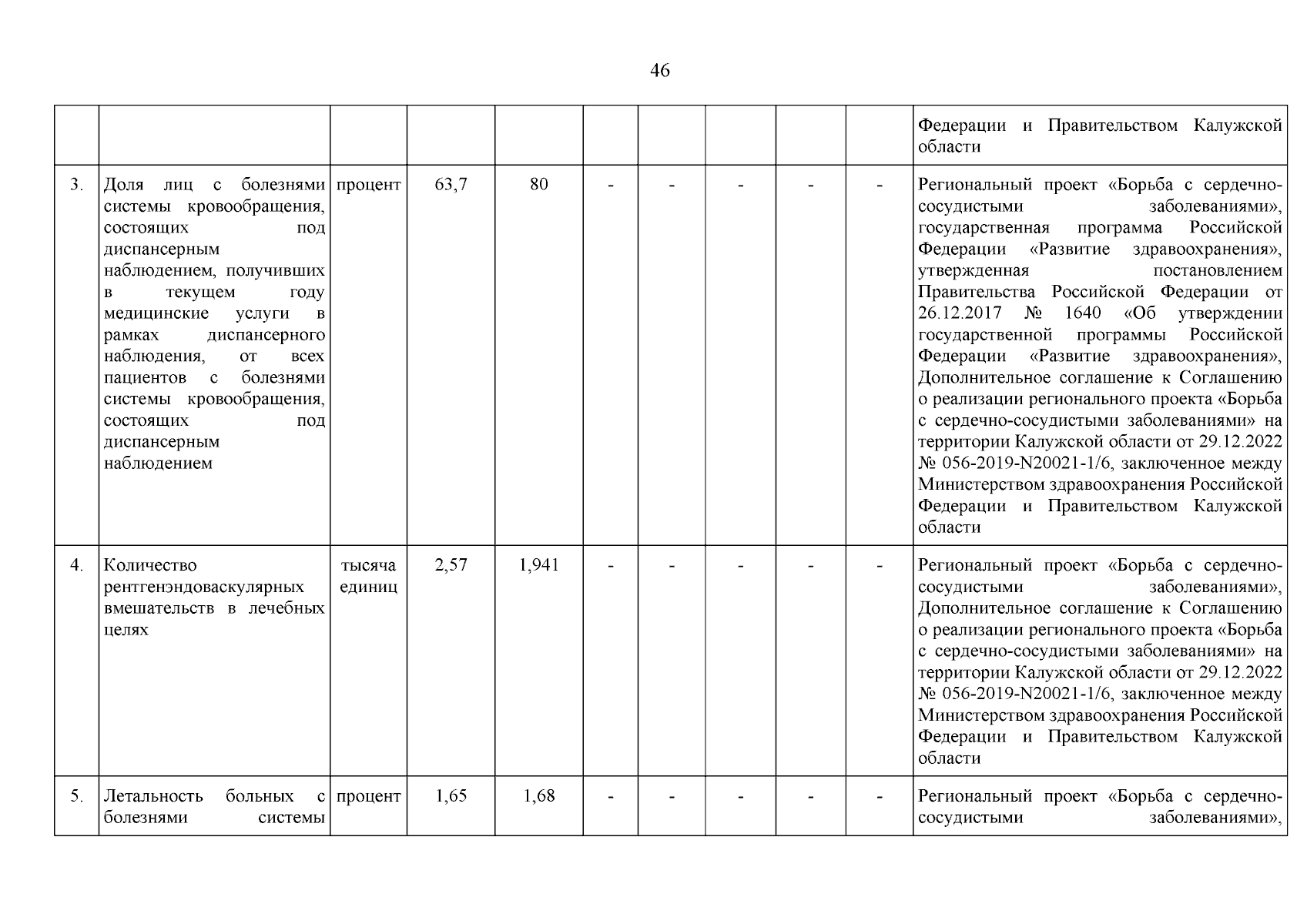 46

| | | | | | | | | | | |
|---|---|---|---|---|---|---|---|---|---|---|
| | | | | | | | | | | Федерации и Правительством Калужской области |
| 3. | Доля лиц с болезнями системы кровообращения, состоящих под диспансерным наблюдением, получивших в текущем году медицинские услуги в рамках диспансерного наблюдения, от всех пациентов с болезнями системы кровообращения, состоящих под диспансерным наблюдением | процент | 63,7 | 80 | - | - | - | - | - | Региональный проект «Борьба с сердечно-сосудистыми заболеваниями», государственная программа Российской Федерации «Развитие здравоохранения», утвержденная постановлением Правительства Российской Федерации от 26.12.2017 № 1640 «Об утверждении государственной программы Российской Федерации «Развитие здравоохранения», Дополнительное соглашение к Соглашению о реализации регионального проекта «Борьба с сердечно-сосудистыми заболеваниями» на территории Калужской области от 29.12.2022 № 056-2019-N20021-1/6, заключенное между Министерством здравоохранения Российской Федерации и Правительством Калужской области |
| 4. | Количество рентгенэндоваскулярных вмешательств в лечебных целях | тысяча единиц | 2,57 | 1,941 | - | - | - | - | - | Региональный проект «Борьба с сердечно-сосудистыми заболеваниями», Дополнительное соглашение к Соглашению о реализации регионального проекта «Борьба с сердечно-сосудистыми заболеваниями» на территории Калужской области от 29.12.2022 № 056-2019-N20021-1/6, заключенное между Министерством здравоохранения Российской Федерации и Правительством Калужской области |
| 5. | Летальность больных с болезнями системы | процент | 1,65 | 1,68 | - | - | - | - | - | Региональный проект «Борьба с сердечно-сосудистыми заболеваниями», |